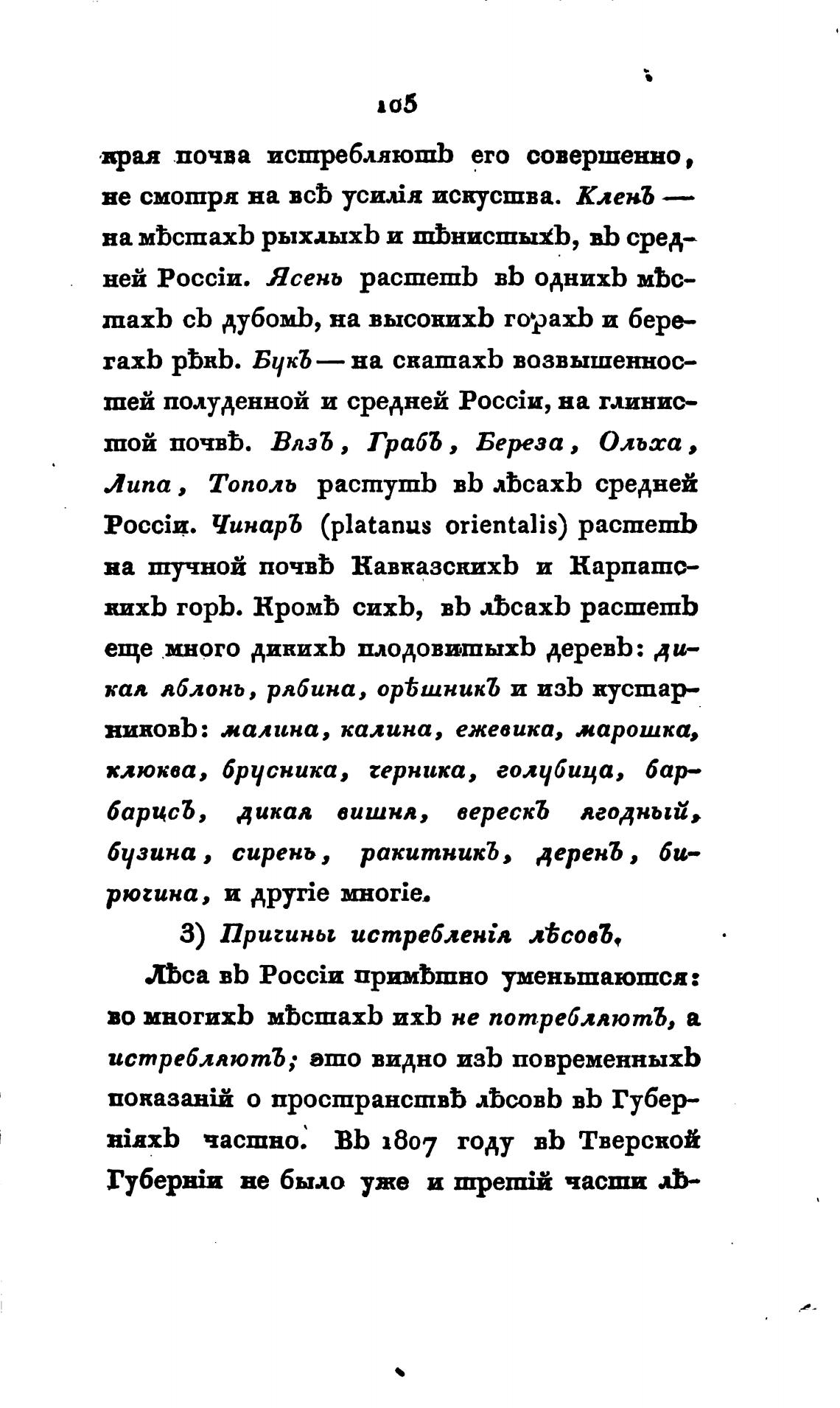 105

края почва истребляютъ его совершенно, не смотря на всѣ усилія искуства. Кленъ — на мѣстахъ рыхлыхъ и тѣнистыхъ, въ средней Россіи. Ясень растетъ въ однихъ мѣстахъ съ дубомъ, на высокихъ горахъ и берегахъ рѣкъ. Букъ — на скатахъ возвышенностей полуденной и средней Россіи, на глинистой почвѣ. Вязъ, Грабъ, Береза, Ольха, Липа, Тополь растутъ въ лѣсахъ средней Россіи. Чинаръ (platanus orientalis) растетъ на тучной почвѣ Кавказскихъ и Карпатскихъ горъ. Кромѣ сихъ, въ лѣсахъ растетъ еще много дикихъ плодовитыхъ деревъ: дикая яблонь, рябина, орѣшникъ и изъ кустарниковъ: малина, калина, ежевика, марошка, клюква, брусника, черника, голубица, барбарисъ, дикая вишня, верескъ ягодный, бузина, сирень, ракитникъ, деренъ, бирючина, и другіе многіе.

3) Причины истребленія лѣсовъ.

Лѣса въ Россіи примѣтно уменьшаются: во многихъ мѣстахъ ихъ не потребляютъ, а истребляютъ; это видно изъ повременныхъ показаній о пространствѣ лѣсовъ въ Губерніяхъ частно. Въ 1807 году въ Тверской Губерніи не было уже и третій части лѣ-